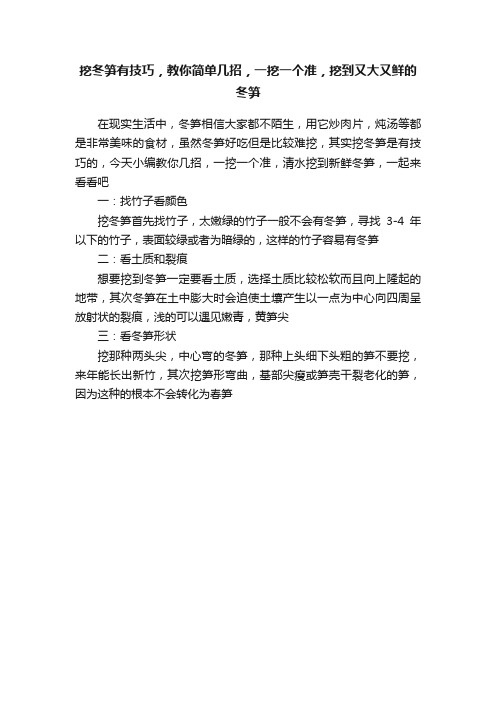 挖冬笋有技巧，教你简单几招，一挖一个准，挖到又大又鲜的冬笋

在现实生活中，冬笋相信大家都不陌生，用它炒肉片，炖汤等都是非常美味的食材，虽然冬笋好吃但是比较难挖，其实挖冬笋是有技巧的，今天小编教你几招，一挖一个准，清水挖到新鲜冬笋，一起来看看吧

一：找竹子看颜色

挖冬笋首先找竹子，太嫩绿的竹子一般不会有冬笋，寻找 3-4 年以下的竹子，表面较绿或者为暗绿的，这样的竹子容易有冬笋

二：看土质和裂痕

想要挖到冬笋一定要看土质，选择土质比较松软而且向上隆起的地带，其次冬笋在土中膨大时会迫使土壤产生以一点为中心向四周呈放射状的裂痕，浅的可以遇见嫩青，黄笋尖

三：看冬笋形状

挖那种两头尖，中心弯的冬笋，那种上头细下头粗的笋不要挖，来年能长出新竹，其次挖笋形弯曲，基部尖瘦或笋壳干裂老化的笋，因为这种的根本不会转化为春笋